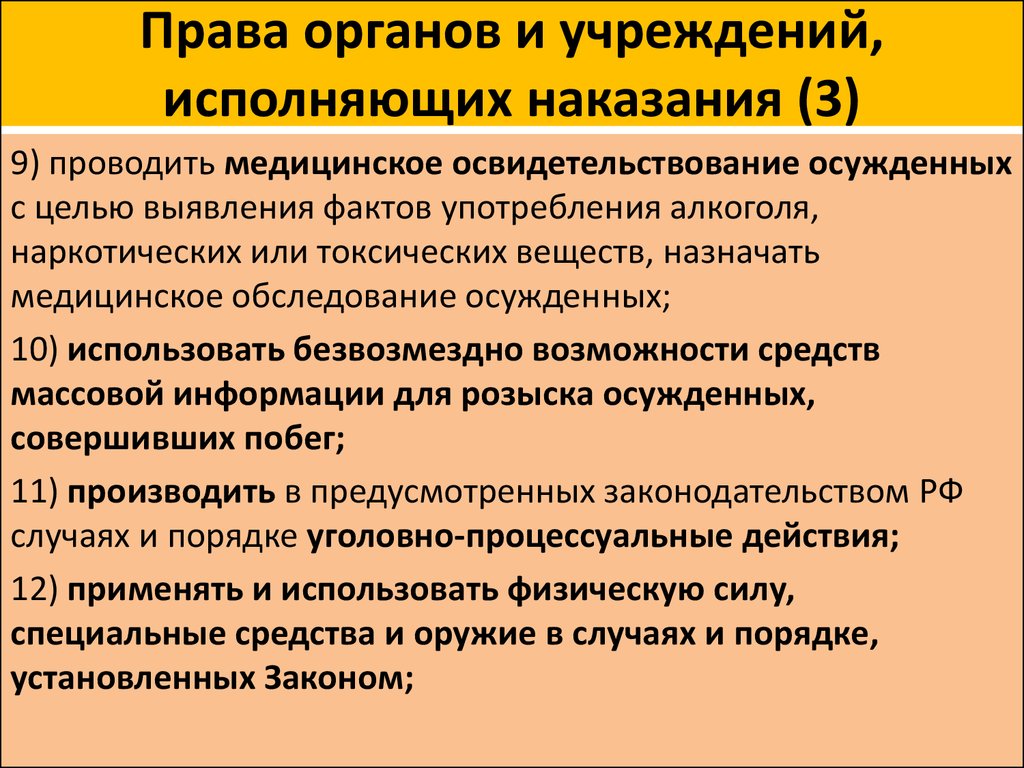 Права органов и учреждений, исполняющих наказания (3)

9) проводить медицинское освидетельствование осужденных с целью выявления фактов употребления алкоголя, наркотических или токсических веществ, назначать медицинское обследование осужденных;

10) использовать безвозмездно возможности средств массовой информации для розыска осужденных, совершивших побег;

11) производить в предусмотренных законодательством РФ случаях и порядке уголовно-процессуальные действия;

12) применять и использовать физическую силу, специальные средства и оружие в случаях и порядке, установленных Законом;